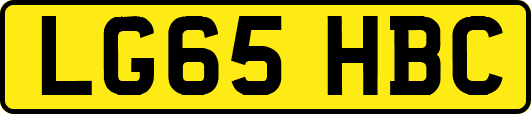 LG65 HBC